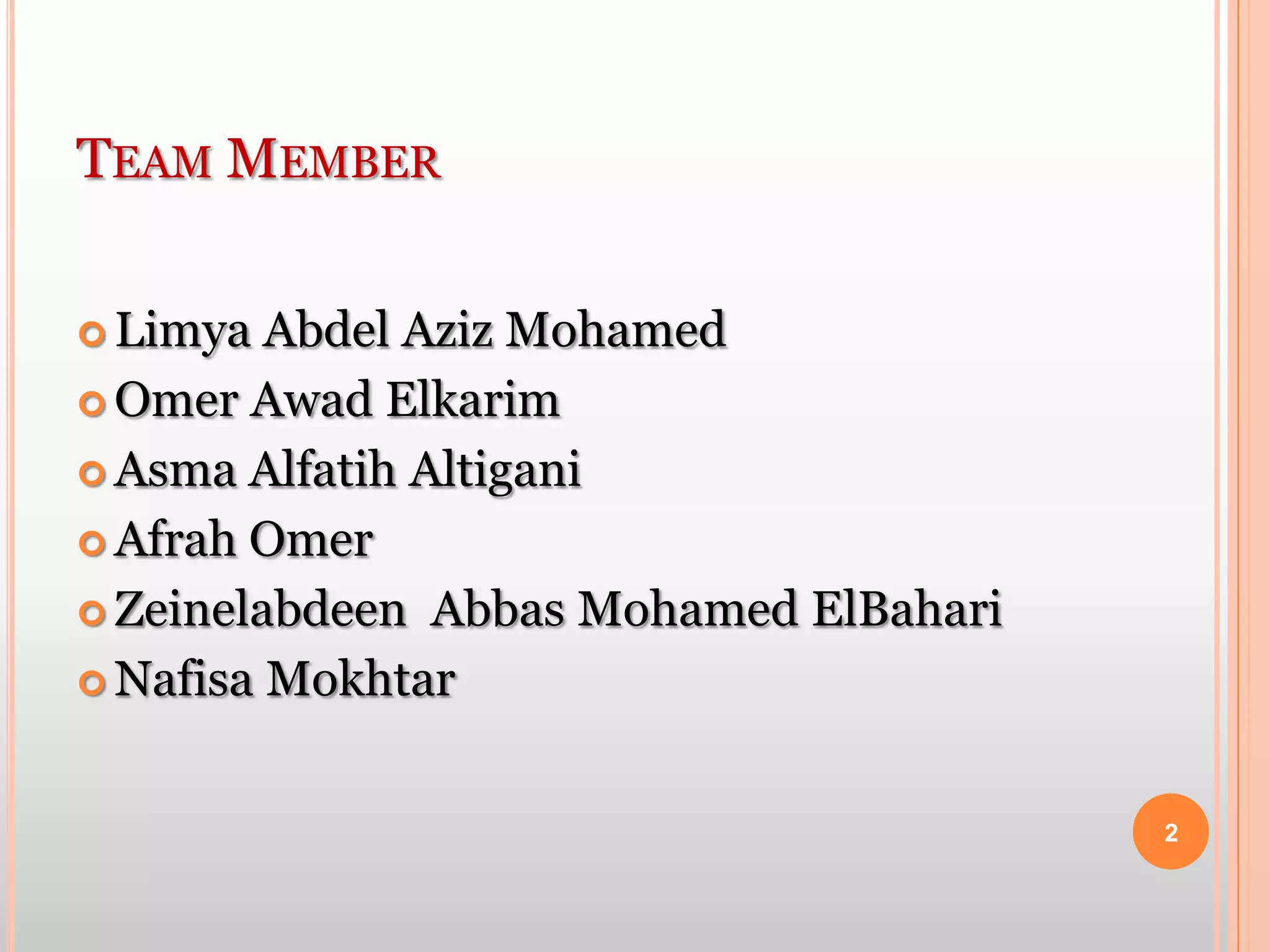 TEAM MEMBER

Limya Abdel Aziz Mohamed
Omer Awad Elkarim
Asma Alfatih Altigani
Afrah Omer
Zeinelabdeen  Abbas Mohamed ElBahari
Nafisa Mokhtar

2